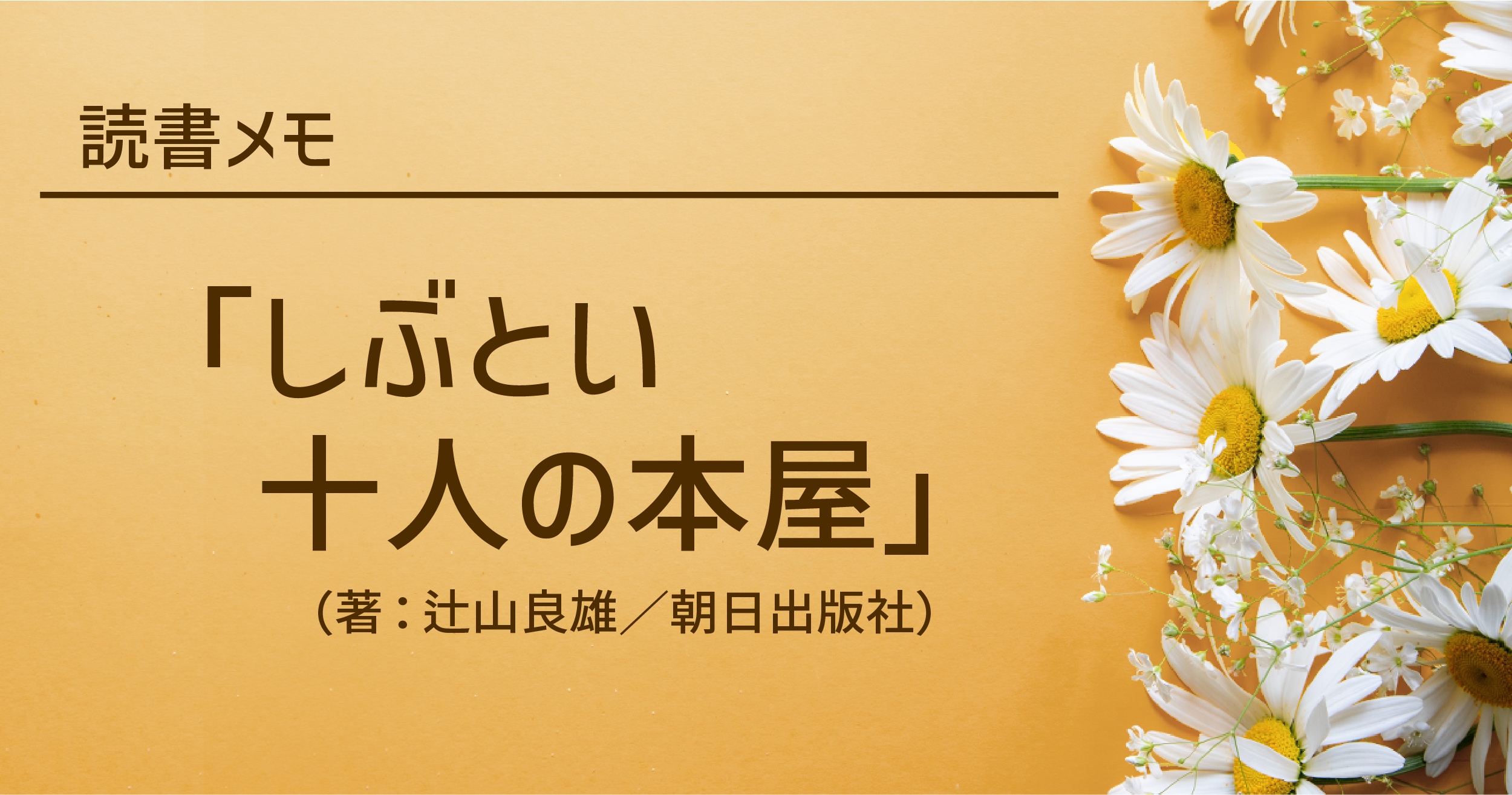 読書メモ

「しぶとい
十人の本屋」
（著：辻山良雄／朝日出版社）